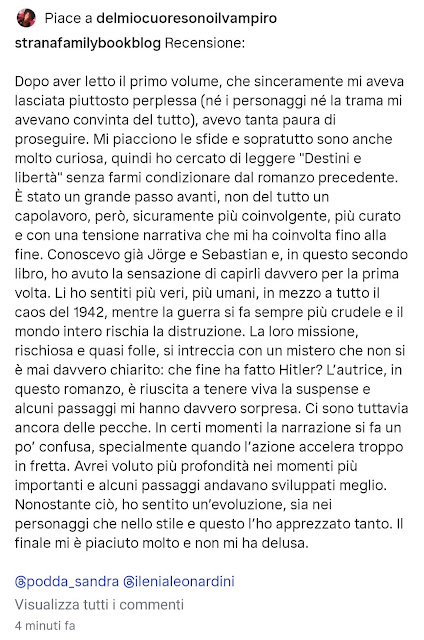 Piace a delmiocuoresonoilvampiro

stranafamilybookblog Recensione:

Dopo aver letto il primo volume, che sinceramente mi aveva lasciata piuttosto perplessa (né i personaggi né la trama mi avevano convinta del tutto), avevo tanta paura di proseguire. Mi piacciono le sfide e sopratutto sono anche molto curiosa, quindi ho cercato di leggere "Destini e libertà" senza farmi condizionare dal romanzo precedente. È stato un grande passo avanti, non del tutto un capolavoro, però, sicuramente più coinvolgente, più curato e con una tensione narrativa che mi ha coinvolta fino alla fine. Conoscevo già Jörge e Sebastian e, in questo secondo libro, ho avuto la sensazione di capirli davvero per la prima volta. Li ho sentiti più veri, più umani, in mezzo a tutto il caos del 1942, mentre la guerra si fa sempre più crudele e il mondo intero rischia la distruzione. La loro missione, rischiosa e quasi folle, si intreccia con un mistero che non si è mai davvero chiarito: che fine ha fatto Hitler? L'autrice, in questo romanzo, è riuscita a tenere viva la suspense e alcuni passaggi mi hanno davvero sorpresa. Ci sono tuttavia ancora delle pecche. In certi momenti la narrazione si fa un po' confusa, specialmente quando l'azione accelera troppo in fretta. Avrei voluto più profondità nei momenti più importanti e alcuni passaggi andavano sviluppati meglio. Nonostante ciò, ho sentito un'evoluzione, sia nei personaggi che nello stile e questo l'ho apprezzato tanto. Il finale mi è piaciuto molto e non mi ha delusa.

@podda_sandra @ilenialeonardini

Visualizza tutti i commenti

4 minuti fa